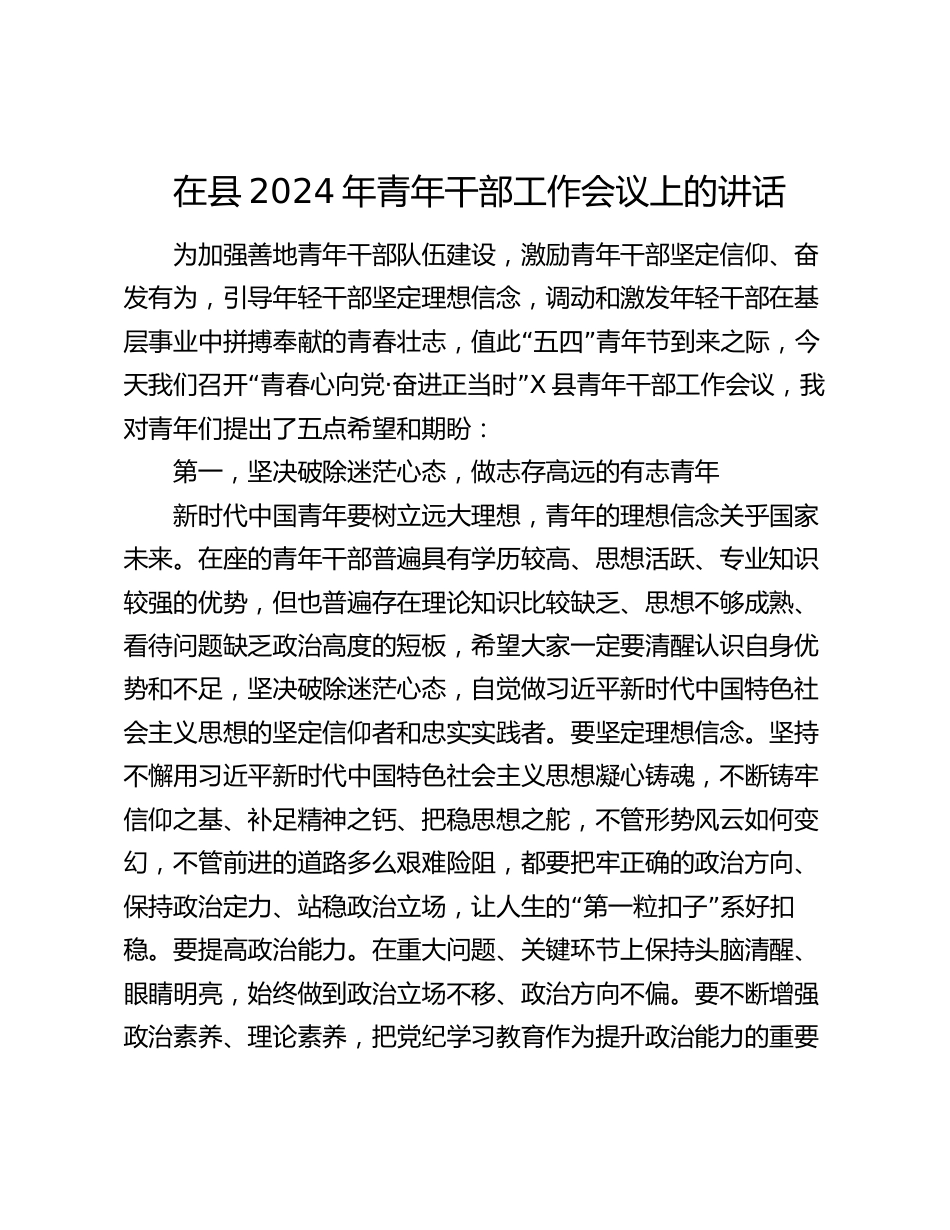 在县 2024 年青年干部工作会议上的讲话

为加强善地青年干部队伍建设，激励青年干部坚定信仰、奋发有为，引导年轻干部坚定理想信念，调动和激发年轻干部在基层事业中拼搏奉献的青春壮志，值此“五四”青年节到来之际，今天我们召开“青春心向党·奋进正当时”X 县青年干部工作会议，我对青年们提出了五点希望和期盼：

第一，坚决破除迷茫心态，做志存高远的有志青年

新时代中国青年要树立远大理想，青年的理想信念关乎国家未来。在座的青年干部普遍具有学历较高、思想活跃、专业知识较强的优势，但也普遍存在理论知识比较缺乏、思想不够成熟、看待问题缺乏政治高度的短板，希望大家一定要清醒认识自身优势和不足，坚决破除迷茫心态，自觉做习近平新时代中国特色社会主义思想的坚定信仰者和忠实实践者。要坚定理想信念。坚持不懈用习近平新时代中国特色社会主义思想凝心铸魂，不断铸牢信仰之基、补足精神之钙、把稳思想之舵，不管形势风云如何变幻，不管前进的道路多么艰难险阻，都要把牢正确的政治方向、保持政治定力、站稳政治立场，让人生的“第一粒扣子”系好扣稳。要提高政治能力。在重大问题、关键环节上保持头脑清醒、眼睛明亮，始终做到政治立场不移、政治方向不偏。要不断增强政治素养、理论素养，把党纪学习教育作为提升政治能力的重要